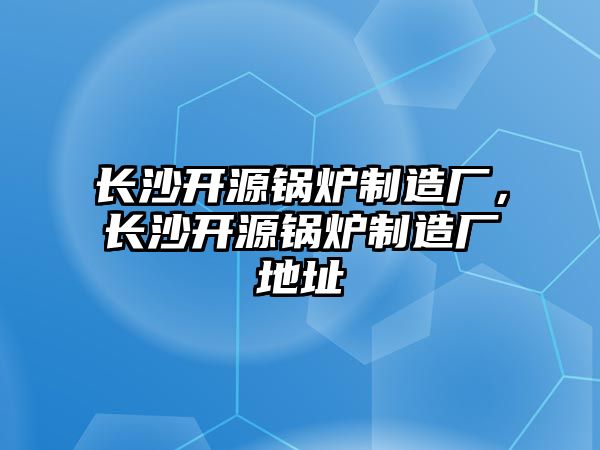 长沙开源锅炉制造厂，长沙开源锅炉制造厂地址